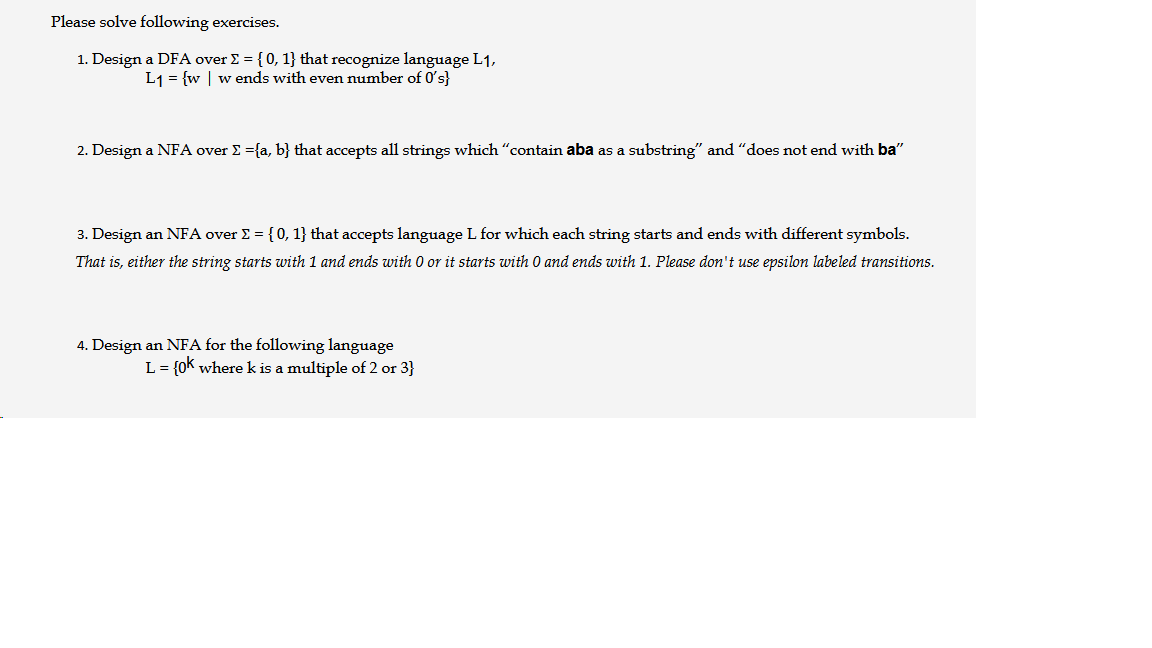 Please solve following exercises.

1. Design a DFA over $\Sigma = \{0, 1\}$ that recognize language $L_1$,
$L_1 = \{w \mid w$ ends with even number of 0's$\}$

2. Design a NFA over $\Sigma = \{a, b\}$ that accepts all strings which "contain **aba** as a substring" and "does not end with **ba**"

3. Design an NFA over $\Sigma = \{0, 1\}$ that accepts language L for which each string starts and ends with different symbols.
That is, either the string starts with 1 and ends with 0 or it starts with 0 and ends with 1. Please don't use epsilon labeled transitions.

4. Design an NFA for the following language
$L = \{0^k$ where k is a multiple of 2 or 3$\}$